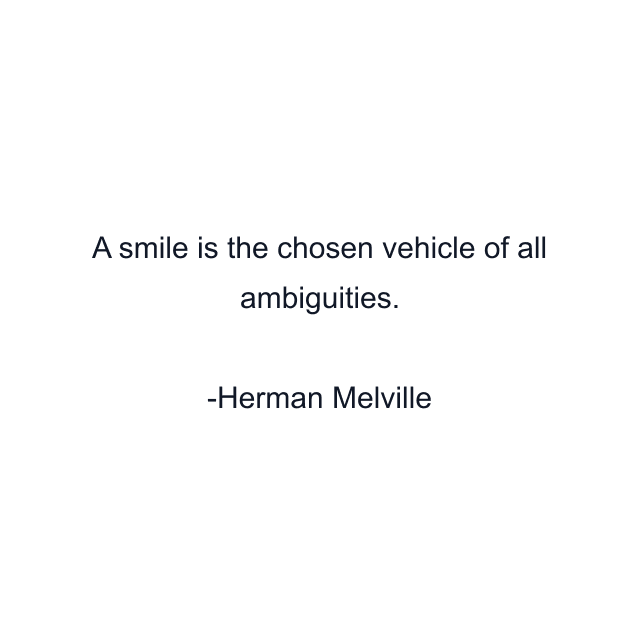 A smile is the chosen vehicle of all ambiguities.

-Herman Melville